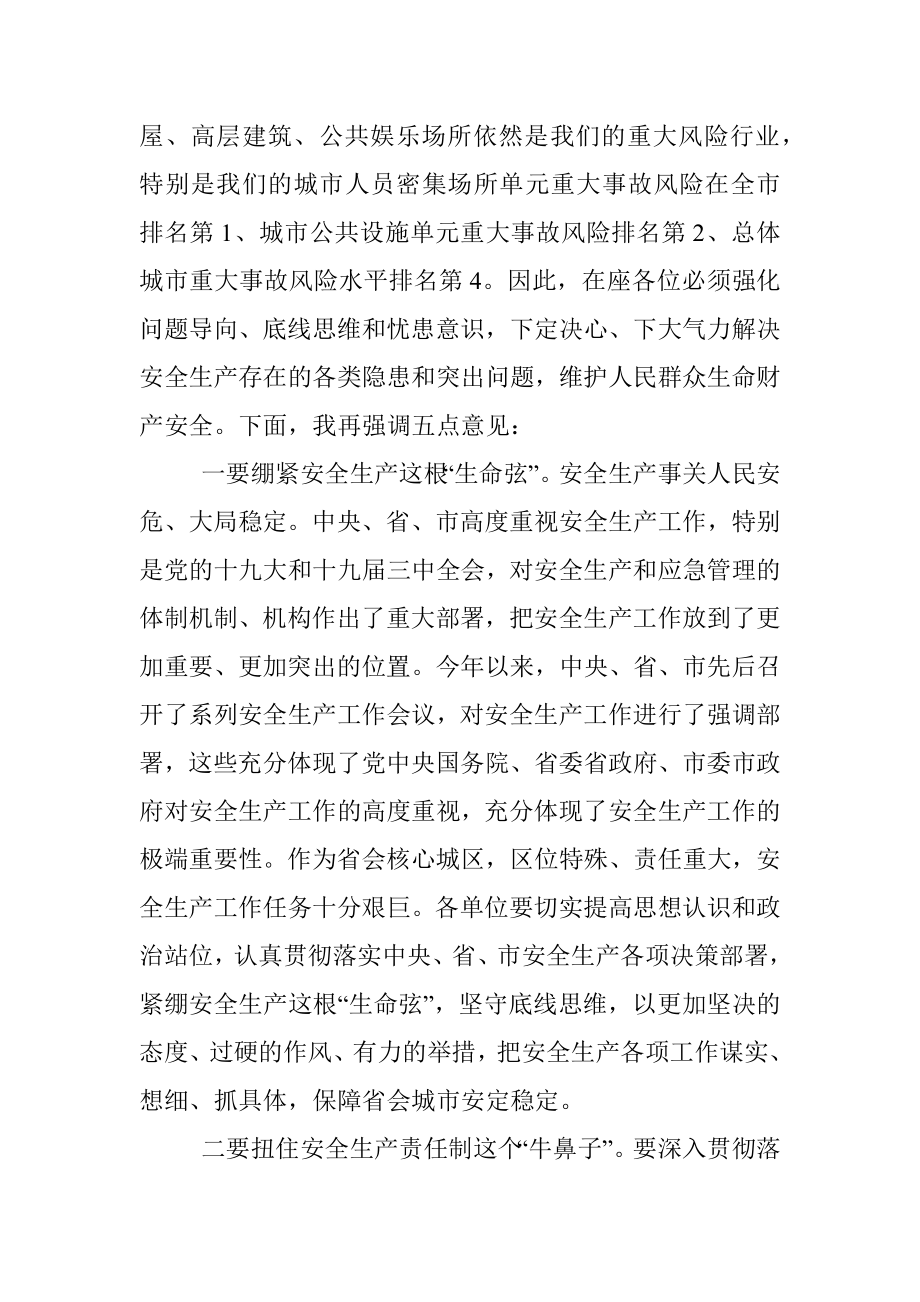 屋、高层建筑、公共娱乐场所依然是我们的重大风险行业，特别是我们的城市人员密集场所单元重大事故风险在全市排名第 1、城市公共设施单元重大事故风险排名第 2、总体城市重大事故风险水平排名第 4。因此，在座各位必须强化问题导向、底线思维和忧患意识，下定决心、下大气力解决安全生产存在的各类隐患和突出问题，维护人民群众生命财产安全。下面，我再强调五点意见：

一要绷紧安全生产这根“生命弦”。安全生产事关人民安危、大局稳定。中央、省、市高度重视安全生产工作，特别是党的十九大和十九届三中全会，对安全生产和应急管理的体制机制、机构作出了重大部署，把安全生产工作放到了更加重要、更加突出的位置。今年以来，中央、省、市先后召开了系列安全生产工作会议，对安全生产工作进行了强调部署，这些充分体现了党中央国务院、省委省政府、市委市政府对安全生产工作的高度重视，充分体现了安全生产工作的极端重要性。作为省会核心城区，区位特殊、责任重大，安全生产工作任务十分艰巨。各单位要切实提高思想认识和政治站位，认真贯彻落实中央、省、市安全生产各项决策部署，紧绷安全生产这根“生命弦”，坚守底线思维，以更加坚决的态度、过硬的作风、有力的举措，把安全生产各项工作谋实、想细、抓具体，保障省会城市安定稳定。

二要扭住安全生产责任制这个“牛鼻子”。要深入贯彻落